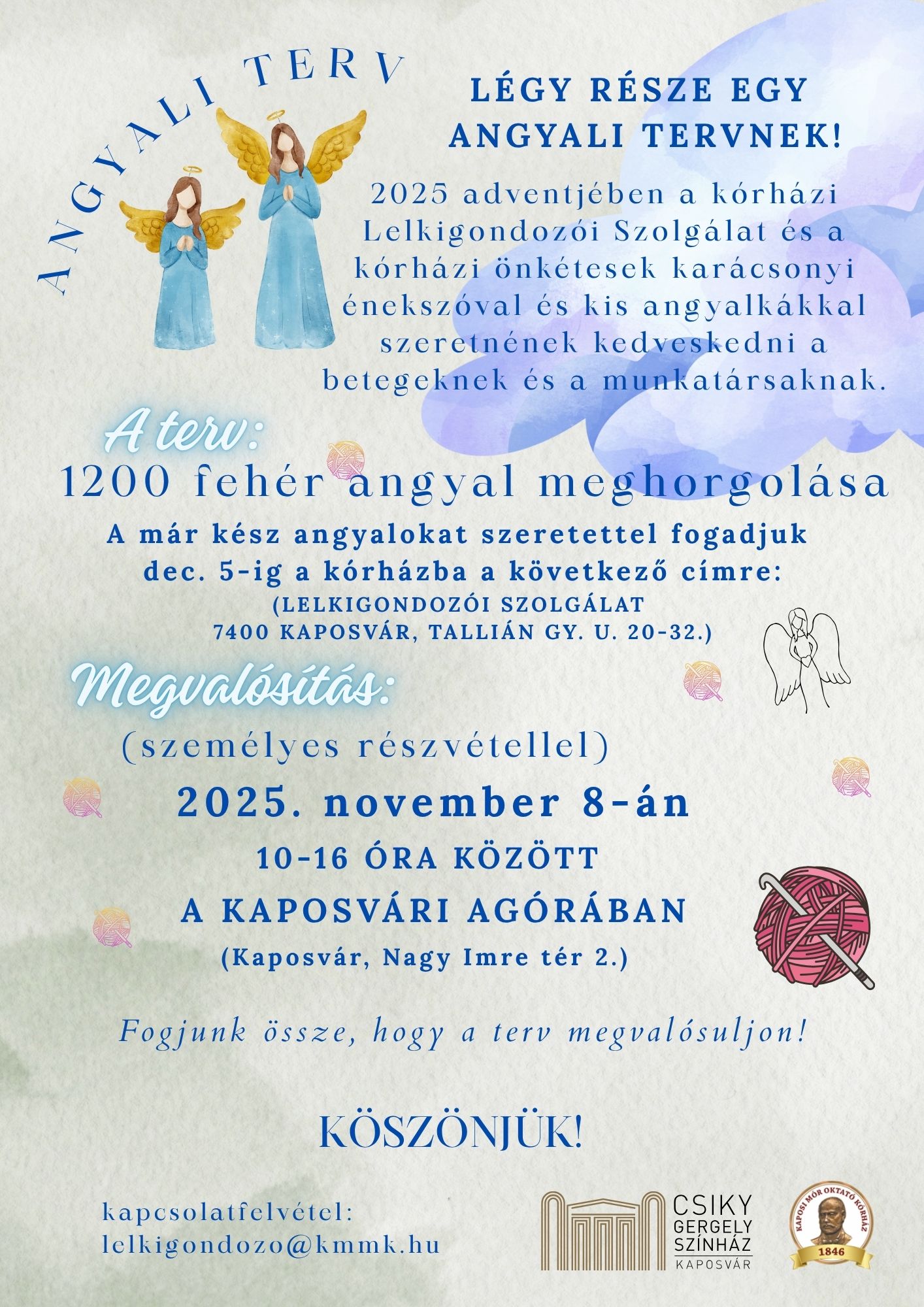 ANGYALI TERV

LÉGY RÉSZE EGY ANGYALI TERVNEK!

2025 adventjében a kórházi Lelkigondozói Szolgálat és a kórházi önkétesek karácsonyi énekszóval és kis angyalkákkal szeretnének kedveskedni a betegeknek és a munkatársaknak.

A terv:

1200 fehér angyal meghorgolása

A már kész angyalokat szeretettel fogadjuk dec. 5-ig a kórházba a következő címre:
(LELKIGONDOZÓI SZOLGÁLAT
7400 KAPOSVÁR, TALLIÁN GY. U. 20-32.)

Megvalósítás:

(személyes részvétellel)

2025. november 8-án

10-16 ÓRA KÖZÖTT

A KAPOSVÁRI AGÓRÁBAN

(Kaposvár, Nagy Imre tér 2.)

Fogjunk össze, hogy a terv megvalósuljon!

KÖSZÖNJÜK!

kapcsolatfelvétel:
lelkigondozo@kmmk.hu

CSIKY GERGELY SZÍNHÁZ KAPOSVÁR

KAPOSI MÓR OKTATÓ KÓRHÁZ 1846